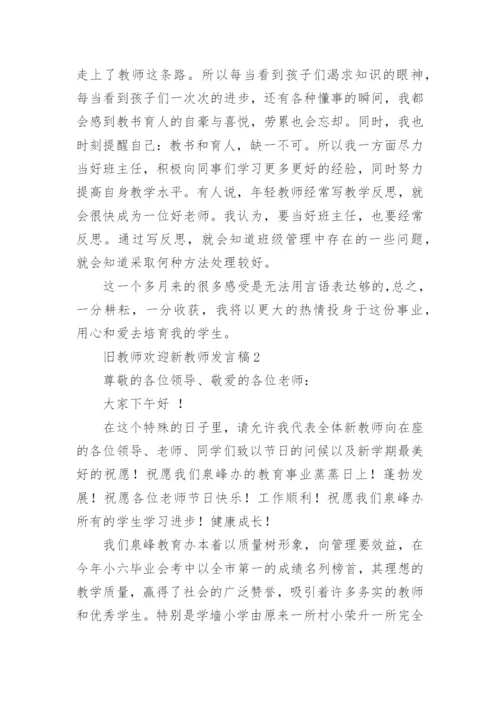 走上了教师这条路。所以每当看到孩子们渴求知识的眼神，每当看到孩子们一次次的进步，还有各种懂事的瞬间，我都会感到教书育人的自豪与喜悦，劳累也会忘却。同时，我也时刻提醒自己：教书和育人，缺一不可。所以我一方面尽力当好班主任，积极向同事们学习更多更好的经验，同时努力提高自身教学水平。有人说，年轻教师经常写教学反思，就会很快成为一位好老师。我认为，要当好班主任，也要经常反思。通过写反思，就会知道班级管理中存在的一些问题，就会知道采取何种方法处理较好。

这一个多月来的很多感受是无法用言语表达够的，总之，一分耕耘，一分收获，我将以更大的热情投身于这份事业，用心和爱去培育我的学生。

旧教师欢迎新教师发言稿2

尊敬的各位领导、敬爱的各位老师：

大家下午好 ！

在这个特殊的日子里，请允许我代表全体新教师向在座的各位领导、老师、同学们致以节日的问候以及新学期最美好的祝愿！祝愿我们泉峰办的教育事业蒸蒸日上！蓬勃发展！祝愿各位老师节日快乐！工作顺利！祝愿我们泉峰办所有的学生学习进步！健康成长！

我们泉峰教育办本着以质量树形象，向管理要效益，在今年小六毕业会考中以全市第一的成绩名列榜首，其理想的教学质量，赢得了社会的广泛赞誉，吸引着许多务实的教师和优秀学生。特别是学墙小学由原来一所村小荣升一所完全